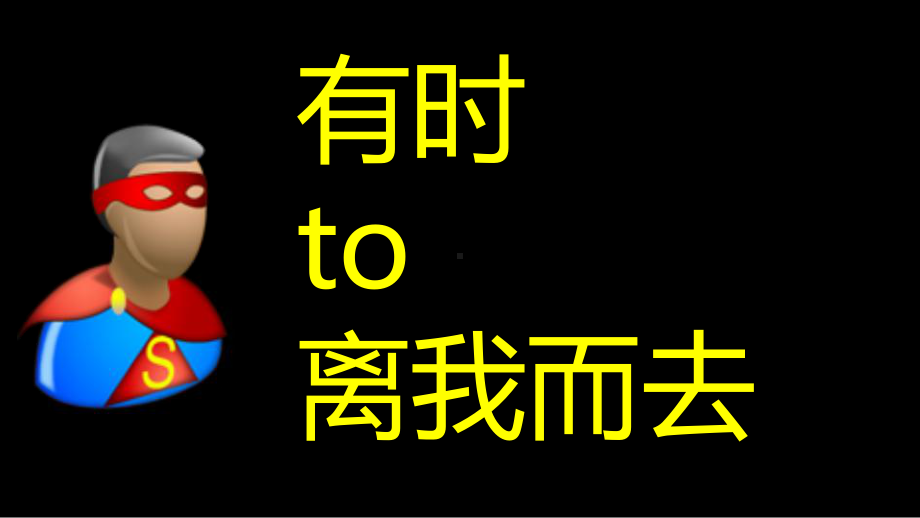 S

有时
to
离我而去